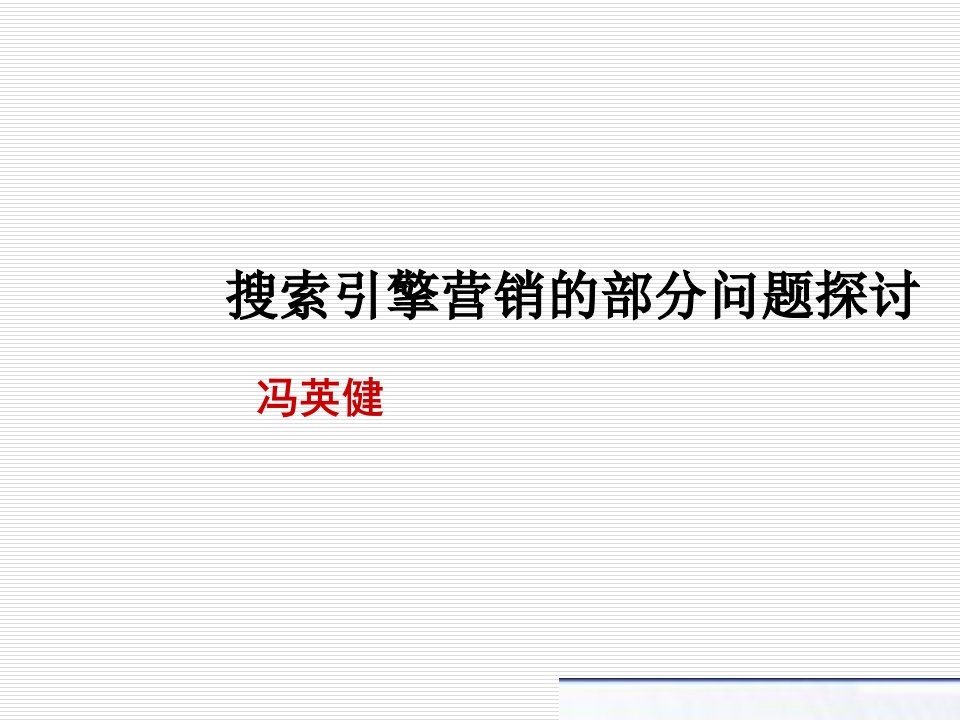 搜索引擎营销的部分问题探讨

冯英健